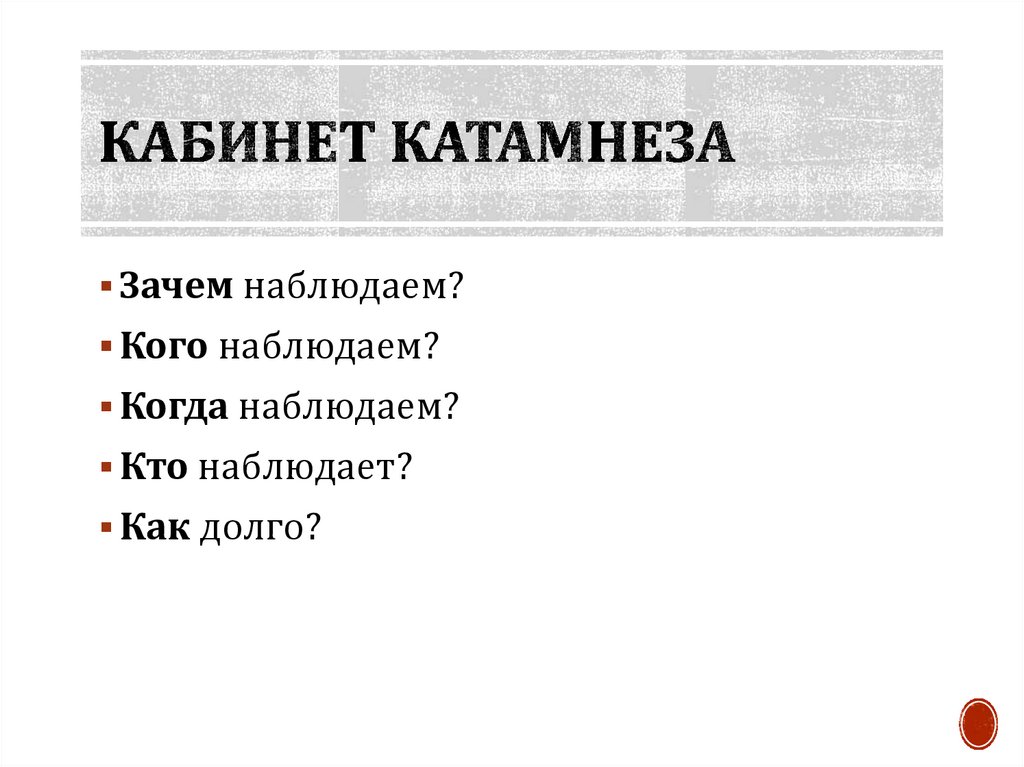 КАБИНЕТ КАТАМНЕЗА

• Зачем наблюдаем?
• Кого наблюдаем?
• Когда наблюдаем?
• Кто наблюдает?
• Как долго?